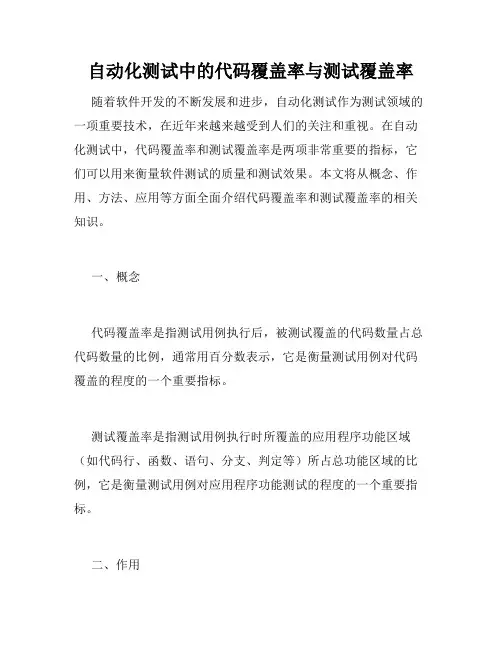 自动化测试中的代码覆盖率与测试覆盖率

随着软件开发的不断发展和进步，自动化测试作为测试领域的一项重要技术，在近年来越来越受到人们的关注和重视。在自动化测试中，代码覆盖率和测试覆盖率是两项非常重要的指标，它们可以用来衡量软件测试的质量和测试效果。本文将从概念、作用、方法、应用等方面全面介绍代码覆盖率和测试覆盖率的相关知识。

一、概念

代码覆盖率是指测试用例执行后，被测试覆盖的代码数量占总代码数量的比例，通常用百分数表示，它是衡量测试用例对代码覆盖的程度的一个重要指标。

测试覆盖率是指测试用例执行时所覆盖的应用程序功能区域（如代码行、函数、语句、分支、判定等）所占总功能区域的比例，它是衡量测试用例对应用程序功能测试的程度的一个重要指标。

二、作用